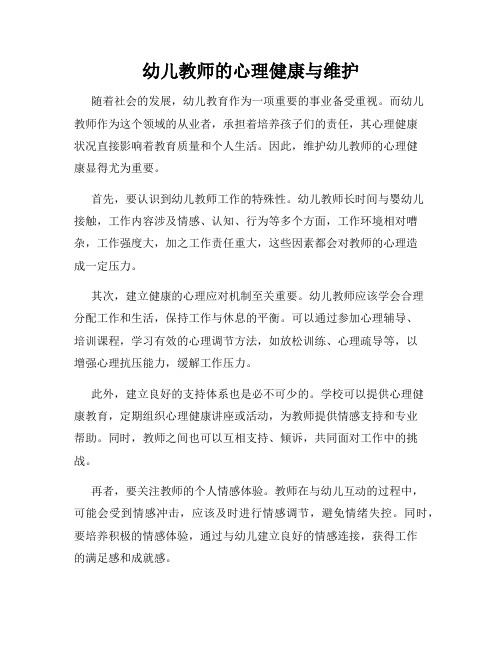 幼儿教师的心理健康与维护

随着社会的发展，幼儿教育作为一项重要的事业备受重视。而幼儿教师作为这个领域的从业者，承担着培养孩子们的责任，其心理健康状况直接影响着教育质量和个人生活。因此，维护幼儿教师的心理健康显得尤为重要。

首先，要认识到幼儿教师工作的特殊性。幼儿教师长时间与婴幼儿接触，工作内容涉及情感、认知、行为等多个方面，工作环境相对嘈杂，工作强度大，加之工作责任重大，这些因素都会对教师的心理造成一定压力。

其次，建立健康的心理应对机制至关重要。幼儿教师应该学会合理分配工作和生活，保持工作与休息的平衡。可以通过参加心理辅导、培训课程，学习有效的心理调节方法，如放松训练、心理疏导等，以增强心理抗压能力，缓解工作压力。

此外，建立良好的支持体系也是必不可少的。学校可以提供心理健康教育，定期组织心理健康讲座或活动，为教师提供情感支持和专业帮助。同时，教师之间也可以互相支持、倾诉，共同面对工作中的挑战。

再者，要关注教师的个人情感体验。教师在与幼儿互动的过程中，可能会受到情感冲击，应该及时进行情感调节，避免情绪失控。同时，要培养积极的情感体验，通过与幼儿建立良好的情感连接，获得工作的满足感和成就感。